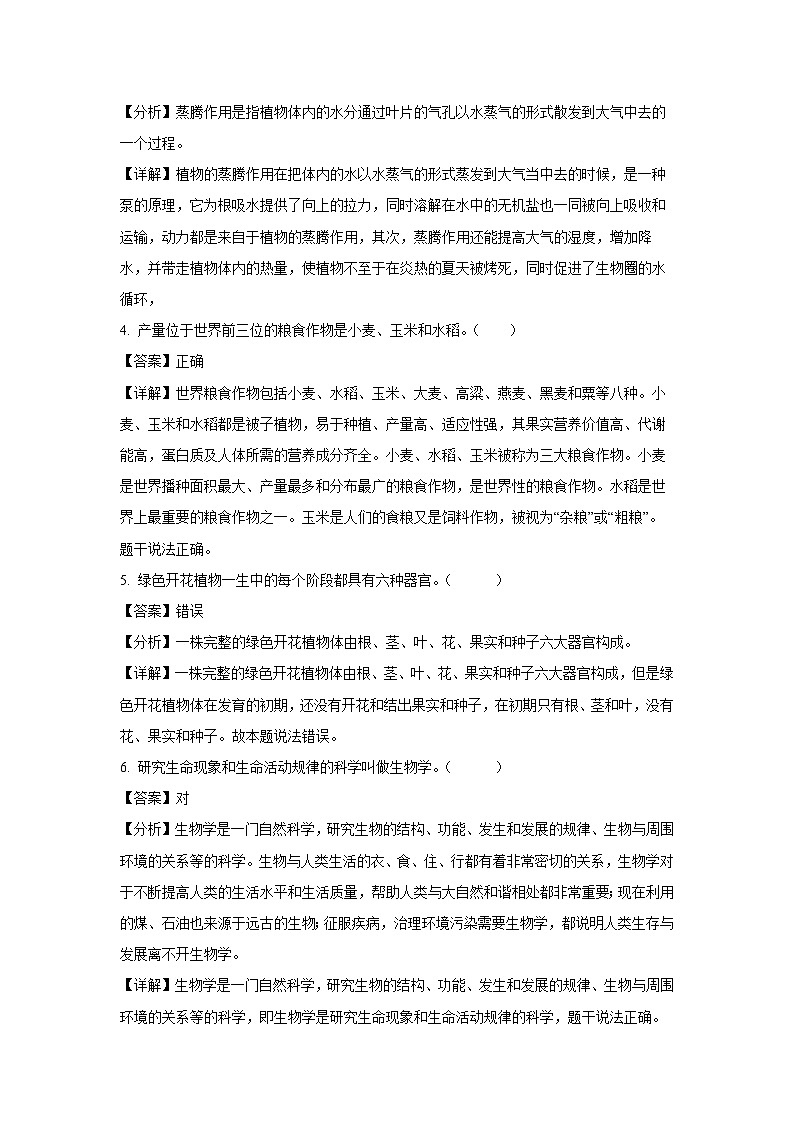 【分析】蒸腾作用是指植物体内的水分通过叶片的气孔以水蒸气的形式散发到大气中去的一个过程。

【详解】植物的蒸腾作用在把体内的水以水蒸气的形式蒸发到大气当中去的时候，是一种泵的原理，它为根吸水提供了向上的拉力，同时溶解在水中的无机盐也一同被向上吸收和运输，动力都是来自于植物的蒸腾作用，其次，蒸腾作用还能提高大气的湿度，增加降水，并带走植物体内的热量，使植物不至于在炎热的夏天被烤死，同时促进了生物圈的水循环，

4. 产量位于世界前三位的粮食作物是小麦、玉米和水稻。（　　）

【答案】正确

【详解】世界粮食作物包括小麦、水稻、玉米、大麦、高粱、燕麦、黑麦和粟等八种。小麦、玉米和水稻都是被子植物，易于种植、产量高、适应性强，其果实营养价值高、代谢能高，蛋白质及人体所需的营养成分齐全。小麦、水稻、玉米被称为三大粮食作物。小麦是世界播种面积最大、产量最多和分布最广的粮食作物，是世界性的粮食作物。水稻是世界上最重要的粮食作物之一。玉米是人们的食粮又是饲料作物，被视为“杂粮”或“粗粮”。题干说法正确。

5. 绿色开花植物一生中的每个阶段都具有六种器官。（　　）

【答案】错误

【分析】一株完整的绿色开花植物体由根、茎、叶、花、果实和种子六大器官构成。

【详解】一株完整的绿色开花植物体由根、茎、叶、花、果实和种子六大器官构成，但是绿色开花植物体在发育的初期，还没有开花和结出果实和种子，在初期只有根、茎和叶，没有花、果实和种子。故本题说法错误。

6. 研究生命现象和生命活动规律的科学叫做生物学。（　　）

【答案】对

【分析】生物学是一门自然科学，研究生物的结构、功能、发生和发展的规律、生物与周围环境的关系等的科学。生物与人类生活的衣、食、住、行都有着非常密切的关系，生物学对于不断提高人类的生活水平和生活质量，帮助人类与大自然和谐相处都非常重要；现在利用的煤、石油也来源于远古的生物；征服疾病，治理环境污染需要生物学，都说明人类生存与发展离不开生物学。

【详解】生物学是一门自然科学，研究生物的结构、功能、发生和发展的规律、生物与周围环境的关系等的科学，即生物学是研究生命现象和生命活动规律的科学，题干说法正确。